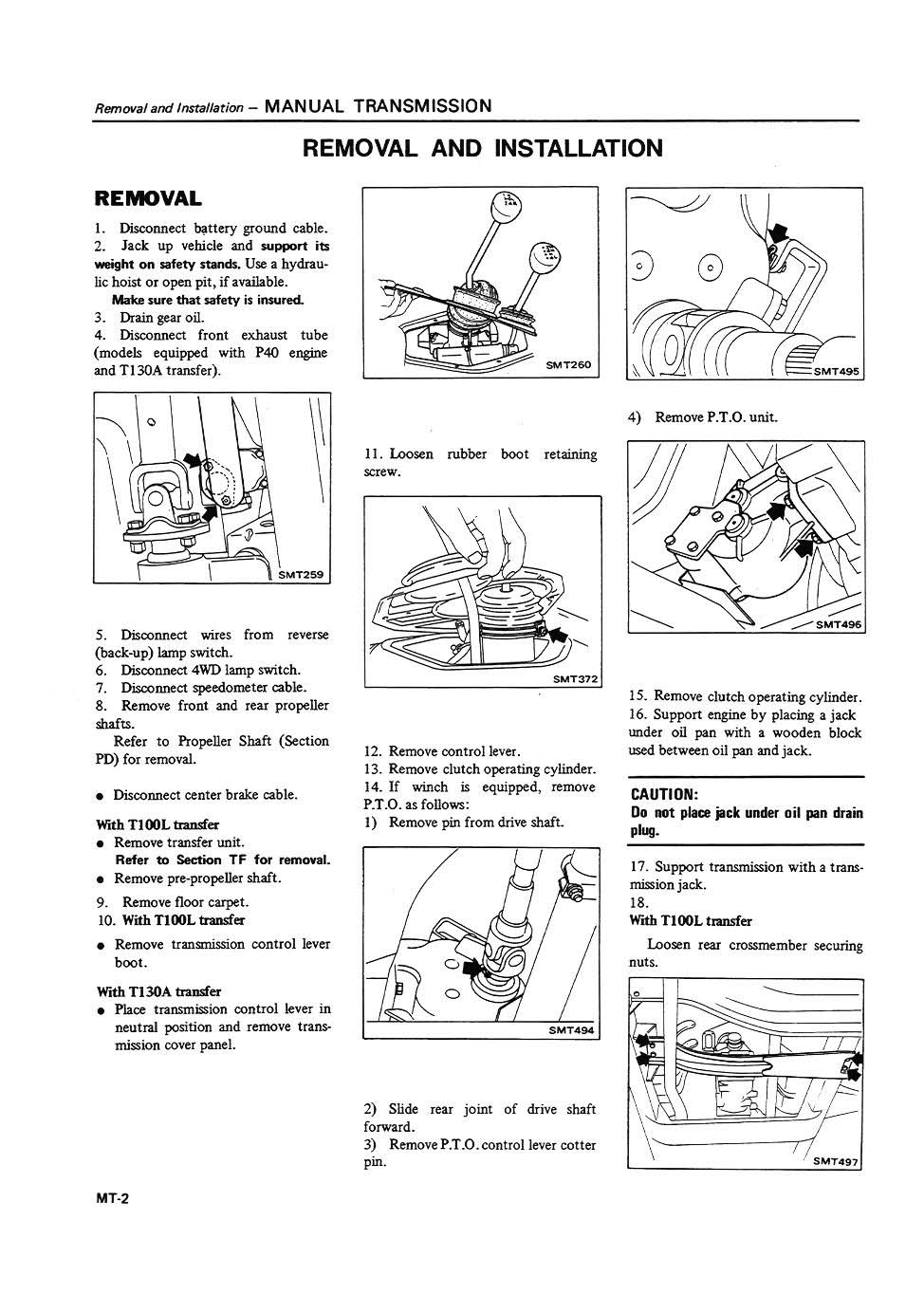 Removal and Installation – MANUAL TRANSMISSION

REMOVAL AND INSTALLATION

REMOVAL

1. Disconnect battery ground cable.
2. Jack up vehicle and support its weight on safety stands. Use a hydraulic hoist or open pit, if available.
Make sure that safety is insured.
3. Drain gear oil.
4. Disconnect front exhaust tube (models equipped with P40 engine and T130A transfer).

SMT259

5. Disconnect wires from reverse (back-up) lamp switch.
6. Disconnect 4WD lamp switch.
7. Disconnect speedometer cable.
8. Remove front and rear propeller shafts.
Refer to Propeller Shaft (Section PD) for removal.

● Disconnect center brake cable.

With T100L transfer
● Remove transfer unit.
Refer to Section TF for removal.
● Remove pre-propeller shaft.

9. Remove floor carpet.
10. With T100L transfer
● Remove transmission control lever boot.

With T130A transfer
● Place transmission control lever in neutral position and remove transmission cover panel.

SMT260

11. Loosen rubber boot retaining screw.

SMT372

12. Remove control lever.
13. Remove clutch operating cylinder.
14. If winch is equipped, remove P.T.O. as follows:
1) Remove pin from drive shaft.

SMT494

2) Slide rear joint of drive shaft forward.
3) Remove P.T.O. control lever cotter pin.

SMT495

4) Remove P.T.O. unit.

SMT496

15. Remove clutch operating cylinder.
16. Support engine by placing a jack under oil pan with a wooden block used between oil pan and jack.

CAUTION:
Do not place jack under oil pan drain plug.

17. Support transmission with a transmission jack.
18.
With T100L transfer
Loosen rear crossmember securing nuts.

SMT497

MT-2